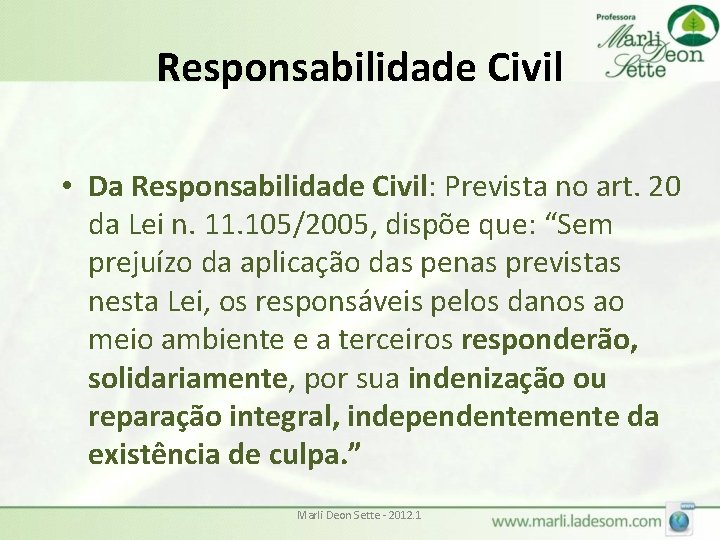 Professora
Marli Deon Sette

Responsabilidade Civil

• Da Responsabilidade Civil: Prevista no art. 20 da Lei n. 11.105/2005, dispõe que: “Sem prejuízo da aplicação das penas previstas nesta Lei, os responsáveis pelos danos ao meio ambiente e a terceiros responderão, solidariamente, por sua indenização ou reparação integral, independentemente da existência de culpa.”

Marli Deon Sette - 2012.1

www.marli.ladesom.com